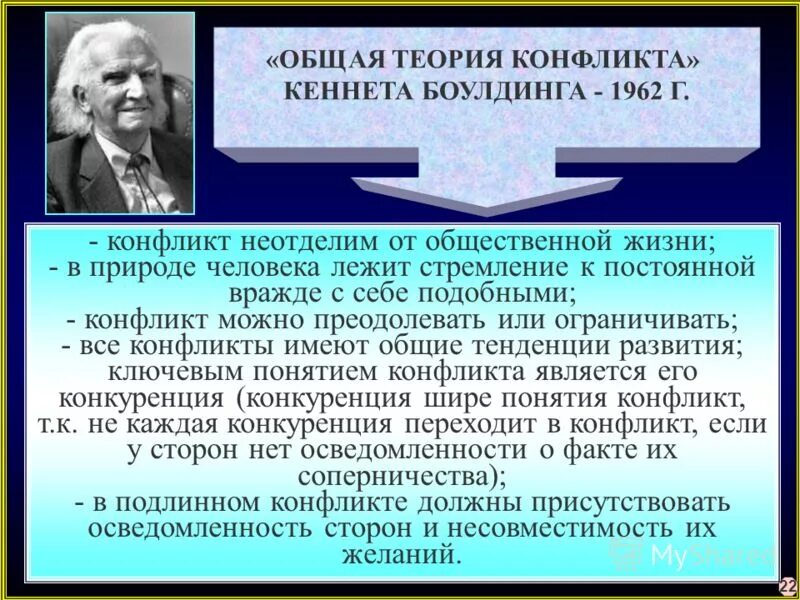 «ОБЩАЯ ТЕОРИЯ КОНФЛИКТА» КЕННЕТА БОУЛДИНГА - 1962 Г.

- конфликт неотделим от общественной жизни;
- в природе человека лежит стремление к постоянной вражде с себе подобными;
- конфликт можно преодолевать или ограничивать;
- все конфликты имеют общие тенденции развития; ключевым понятием конфликта является его конкуренция (конкуренция шире понятия конфликт, т.к. не каждая конкуренция переходит в конфликт, если у сторон нет осведомленности о факте их соперничества);
- в подлинном конфликте должны присутствовать осведомленность сторон и несовместимость их желаний.

MyShared

22